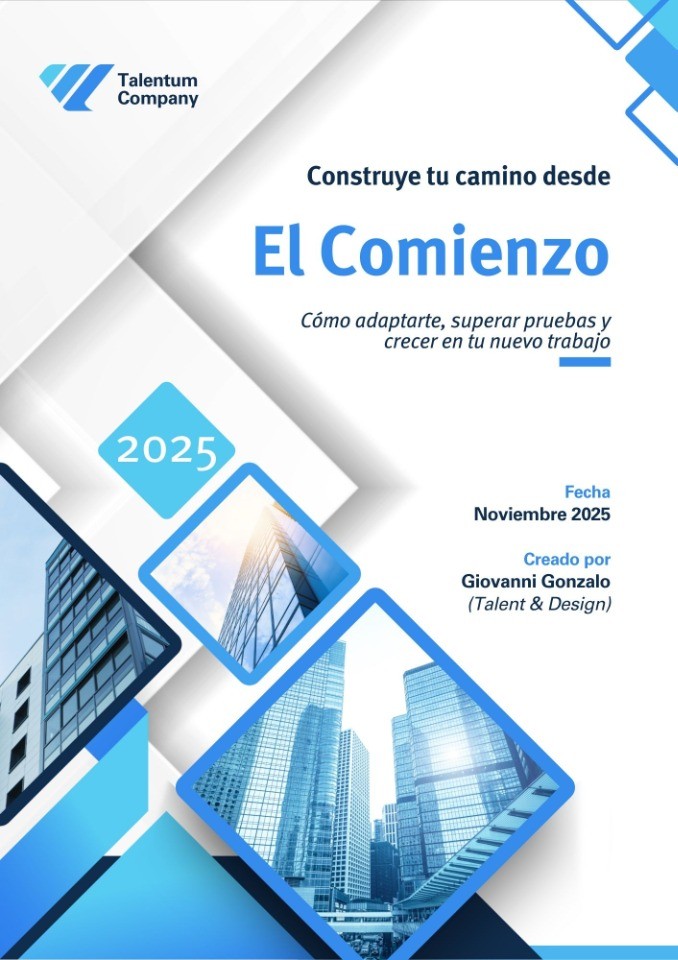 Talentum
Company

Construye tu camino desde

El Comienzo

Cómo adaptarte, superar pruebas y crecer en tu nuevo trabajo

2025

Fecha
Noviembre 2025

Creado por
Giovanni Gonzalo
(Talent & Design)